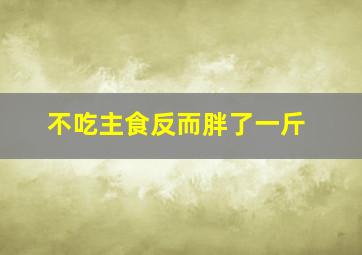 不吃主食反而胖了一斤